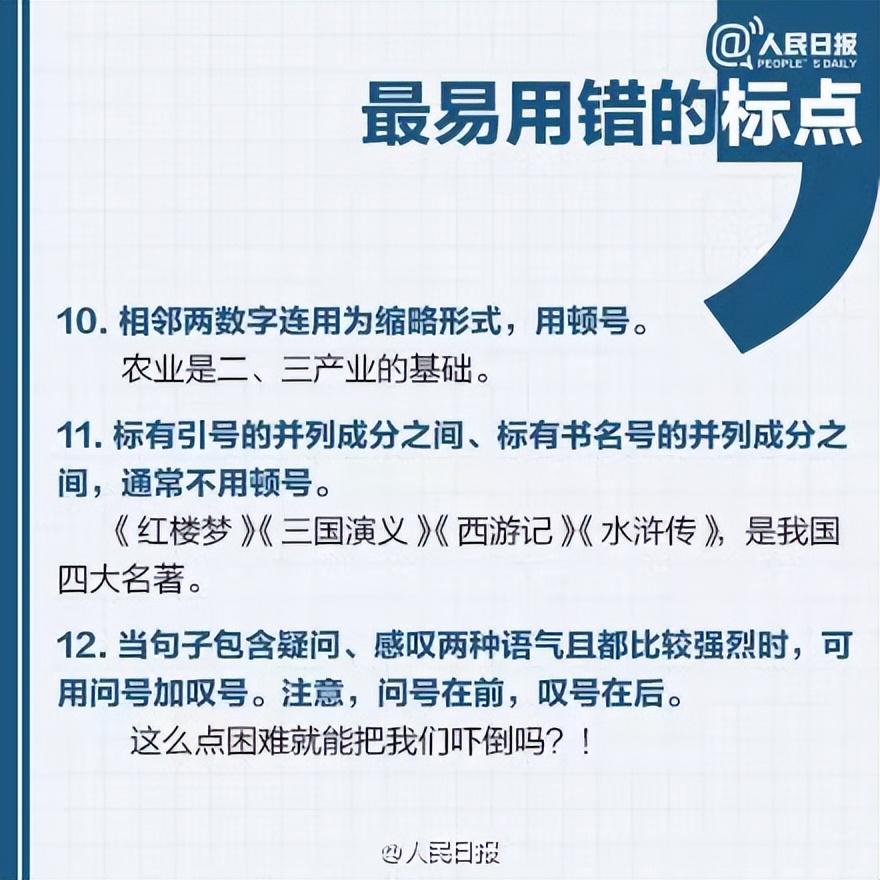 @人民日报
PEOPLE'S DAILY

最易用错的标点

10.相邻两数字连用为缩略形式，用顿号。

农业是二、三产业的基础。

11.标有引号的并列成分之间、标有书名号的并列成分之间，通常不用顿号。

《红楼梦》《三国演义》《西游记》《水浒传》，是我国四大名著。

12.当句子包含疑问、感叹两种语气且都比较强烈时，可用问号加叹号。注意，问号在前，叹号在后。

这么点困难就能把我们吓倒吗？！

@人民日报